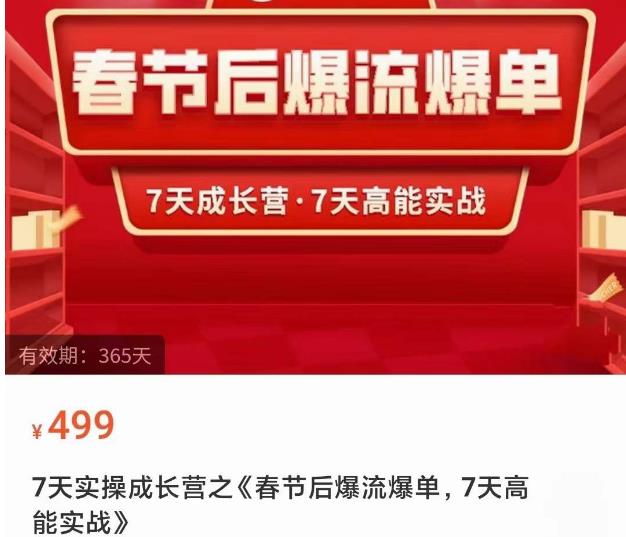 春节后爆流爆单

7天成长营·7天高能实战

有效期：365天

¥499

7天实操成长营之《春节后爆流爆单，7天高能实战》